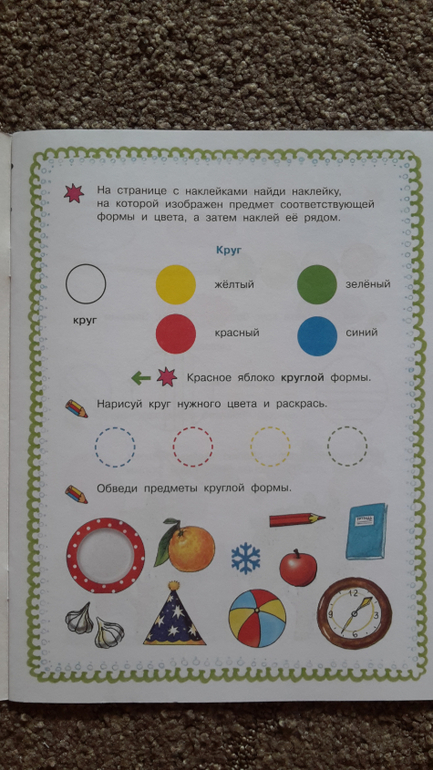 На странице с наклейками найди наклейку, на которой изображен предмет соответствующей формы и цвета, а затем наклей её рядом.

Круг

круг

жёлтый

зелёный

красный

синий

Красное яблоко круглой формы.

Нарисуй круг нужного цвета и раскрась.

Обведи предметы круглой формы.